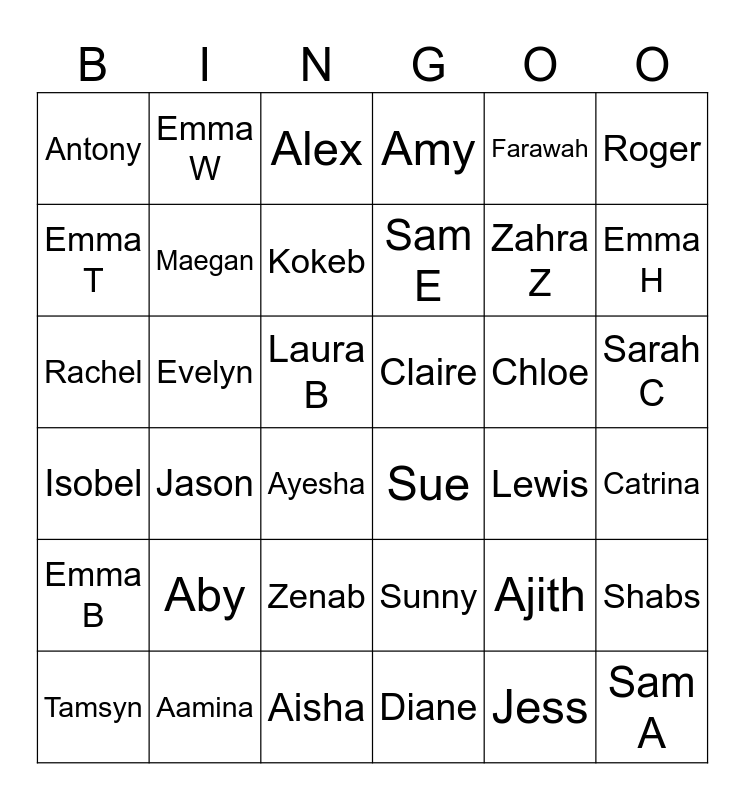 | B | I | N | G | O | O |
|---|---|---|---|---|---|
| Antony | Emma W | Alex | Amy | Farawah | Roger |
| Emma T | Maegan | Kokeb | Sam E | Zahra Z | Emma H |
| Rachel | Evelyn | Laura B | Claire | Chloe | Sarah C |
| Isobel | Jason | Ayesha | Sue | Lewis | Catrina |
| Emma B | Aby | Zenab | Sunny | Ajith | Shabs |
| Tamsyn | Aamina | Aisha | Diane | Jess | Sam A |